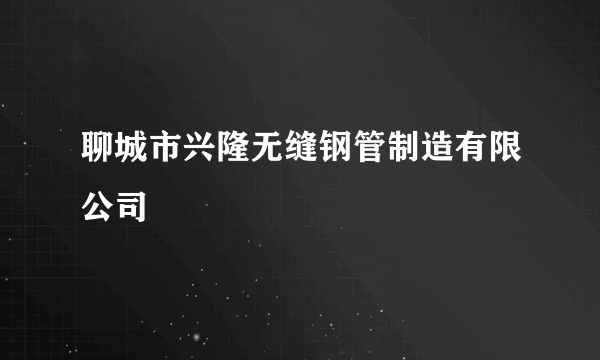 聊城市兴隆无缝钢管制造有限公司